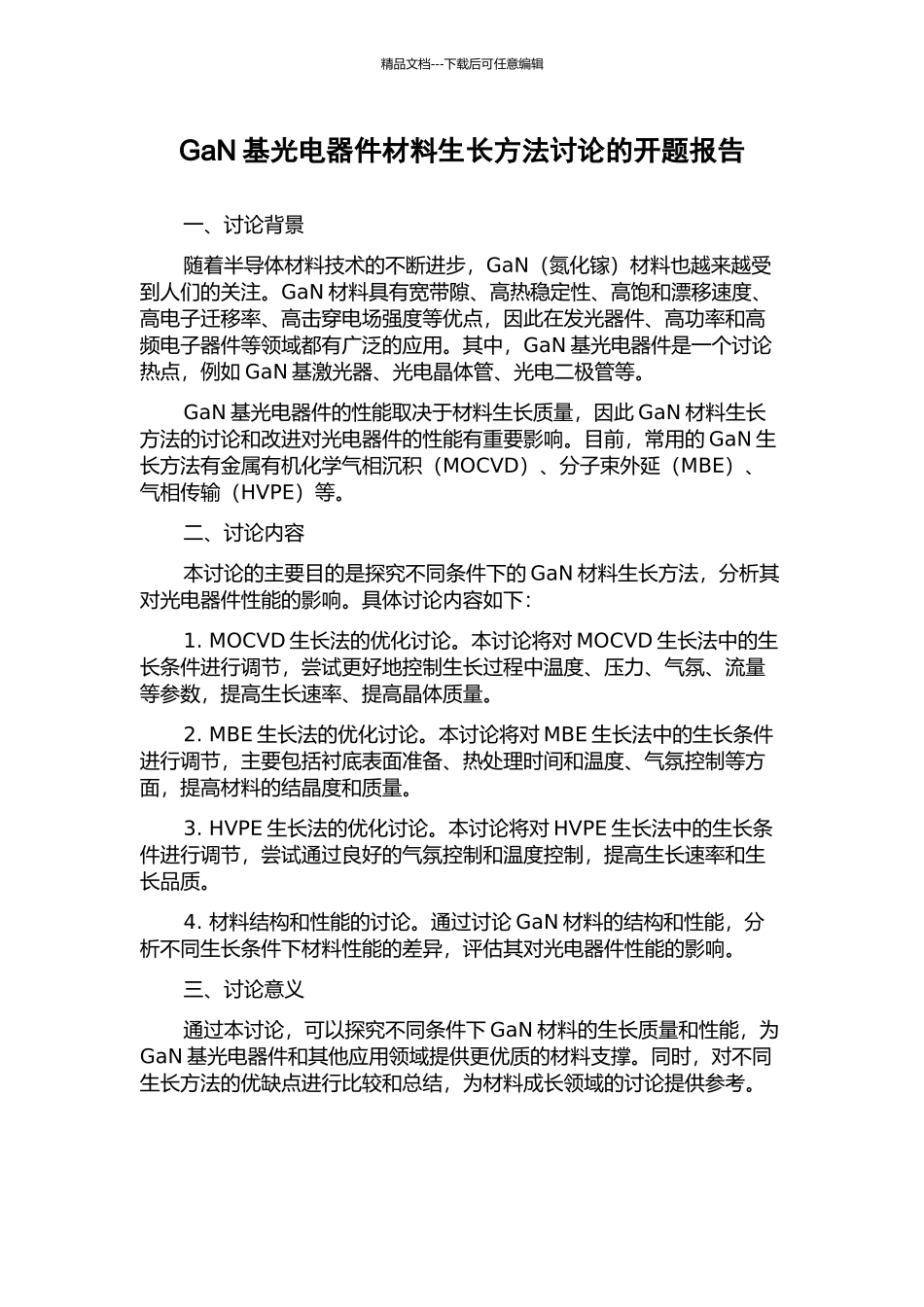 精品文档---下载后可任意编辑

GaN 基光电器件材料生长方法讨论的开题报告

一、讨论背景

随着半导体材料技术的不断进步，GaN（氮化镓）材料也越来越受到人们的关注。GaN 材料具有宽带隙、高热稳定性、高饱和漂移速度、高电子迁移率、高击穿电场强度等优点，因此在发光器件、高功率和高频电子器件等领域都有广泛的应用。其中，GaN 基光电器件是一个讨论热点，例如 GaN 基激光器、光电晶体管、光电二极管等。

GaN 基光电器件的性能取决于材料生长质量，因此 GaN 材料生长方法的讨论和改进对光电器件的性能有重要影响。目前，常用的 GaN 生长方法有金属有机化学气相沉积（MOCVD）、分子束外延（MBE）、气相传输（HVPE）等。

二、讨论内容

本讨论的主要目的是探究不同条件下的 GaN 材料生长方法，分析其对光电器件性能的影响。具体讨论内容如下：

1. MOCVD 生长法的优化讨论。本讨论将对 MOCVD 生长法中的生长条件进行调节，尝试更好地控制生长过程中温度、压力、气氛、流量等参数，提高生长速率、提高晶体质量。

2. MBE 生长法的优化讨论。本讨论将对 MBE 生长法中的生长条件进行调节，主要包括衬底表面准备、热处理时间和温度、气氛控制等方面，提高材料的结晶度和质量。

3. HVPE 生长法的优化讨论。本讨论将对 HVPE 生长法中的生长条件进行调节，尝试通过良好的气氛控制和温度控制，提高生长速率和生长品质。

4. 材料结构和性能的讨论。通过讨论 GaN 材料的结构和性能，分析不同生长条件下材料性能的差异，评估其对光电器件性能的影响。

三、讨论意义

通过本讨论，可以探究不同条件下 GaN 材料的生长质量和性能，为 GaN 基光电器件和其他应用领域提供更优质的材料支撑。同时，对不同生长方法的优缺点进行比较和总结，为材料成长领域的讨论提供参考。